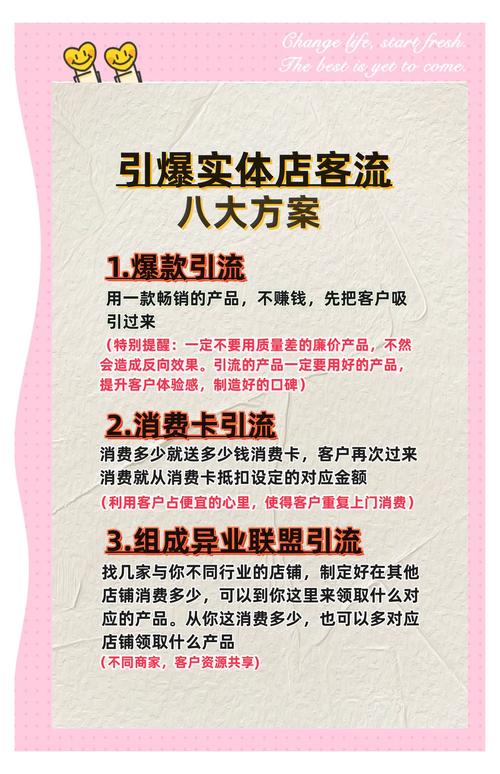 Change life, start fresh.
The best is yet to come.

引爆实体店客流
八大方案

1.爆款引流

用一款畅销的产品，不赚钱，先把客户吸引过来

（特别提醒：一定不要用质量差的廉价产品，不然会造成反向效果。引流的产品一定要用好的产品，提升客户体验感，制造好的口碑）

2.消费卡引流

消费多少就送多少钱消费卡，客户再次过来消费就从消费卡抵扣设定的对应金额

（利用客户占便宜的心里，使得客户重复上门消费）

3.组成异业联盟引流

找几家与你不同行业的店铺，制定好在其他店铺消费多少，可以到你这里来领取什么对应的产品。从你这消费多少，也可以多对应店铺领取什么产品

（不同商家，客户资源共享）